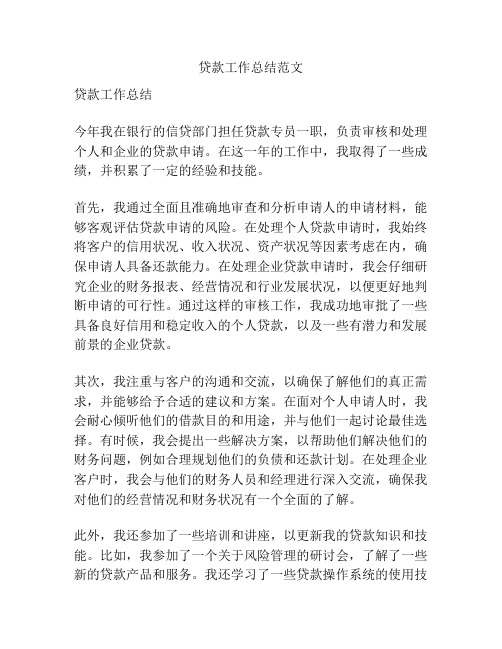 贷款工作总结范文

贷款工作总结

今年我在银行的信贷部门担任贷款专员一职，负责审核和处理个人和企业的贷款申请。在这一年的工作中，我取得了一些成绩，并积累了一定的经验和技能。

首先，我通过全面且准确地审查和分析申请人的申请材料，能够客观评估贷款申请的风险。在处理个人贷款申请时，我始终将客户的信用状况、收入状况、资产状况等因素考虑在内，确保申请人具备还款能力。在处理企业贷款申请时，我会仔细研究企业的财务报表、经营情况和行业发展状况，以便更好地判断申请的可行性。通过这样的审核工作，我成功地审批了一些具备良好信用和稳定收入的个人贷款，以及一些有潜力和发展前景的企业贷款。

其次，我注重与客户的沟通和交流，以确保了解他们的真正需求，并能够给予合适的建议和方案。在面对个人申请人时，我会耐心倾听他们的借款目的和用途，并与他们一起讨论最佳选择。有时候，我会提出一些解决方案，以帮助他们解决他们的财务问题，例如合理规划他们的负债和还款计划。在处理企业客户时，我会与他们的财务人员和经理进行深入交流，确保我对他们的经营情况和财务状况有一个全面的了解。

此外，我还参加了一些培训和讲座，以更新我的贷款知识和技能。比如，我参加了一个关于风险管理的研讨会，了解了一些新的贷款产品和服务。我还学习了一些贷款操作系统的使用技